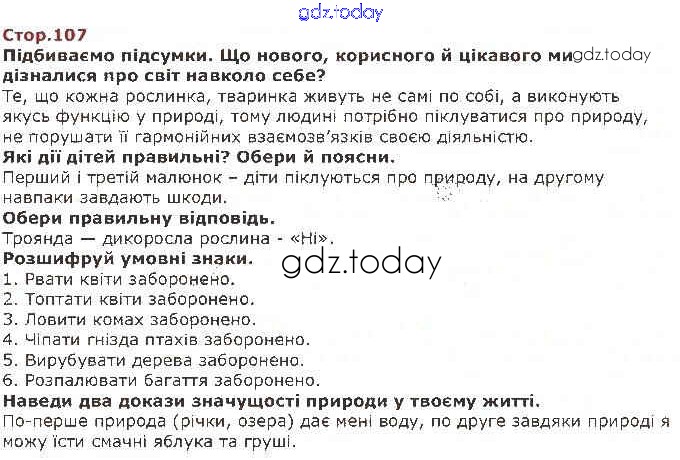 Стор.107

Підбиваємо підсумки. Що нового, корисного й цікавого ми дізналися про світ навколо себе?

Те, що кожна рослинка, тваринка живуть не самі по собі, а виконують якусь функцію у природі, тому людині потрібно піклуватися про природу, не порушати її гармонійних взаємозв'язків своєю діяльністю.

Які дії дітей правильні? Обери й поясни.

Перший і третій малюнок – діти піклуються про природу, на другому навпаки завдають шкоди.

Обери правильну відповідь.

Троянда — дикоросла рослина - «Ні».

Розшифруй умовні знаки.

1. Рвати квіти заборонено.
2. Топтати квіти заборонено.
3. Ловити комах заборонено.
4. Чіпати гнізда птахів заборонено.
5. Вирубувати дерева заборонено.
6. Розпалювати багаття заборонено.

Наведи два докази значущості природи у твоєму житті.

По-перше природа (річки, озера) дає мені воду, по друге завдяки природі я можу їсти смачні яблука та груші.

gdz.today